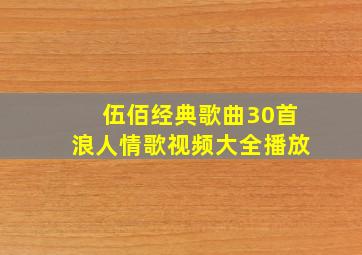 伍佰经典歌曲30首
浪人情歌视频大全播放